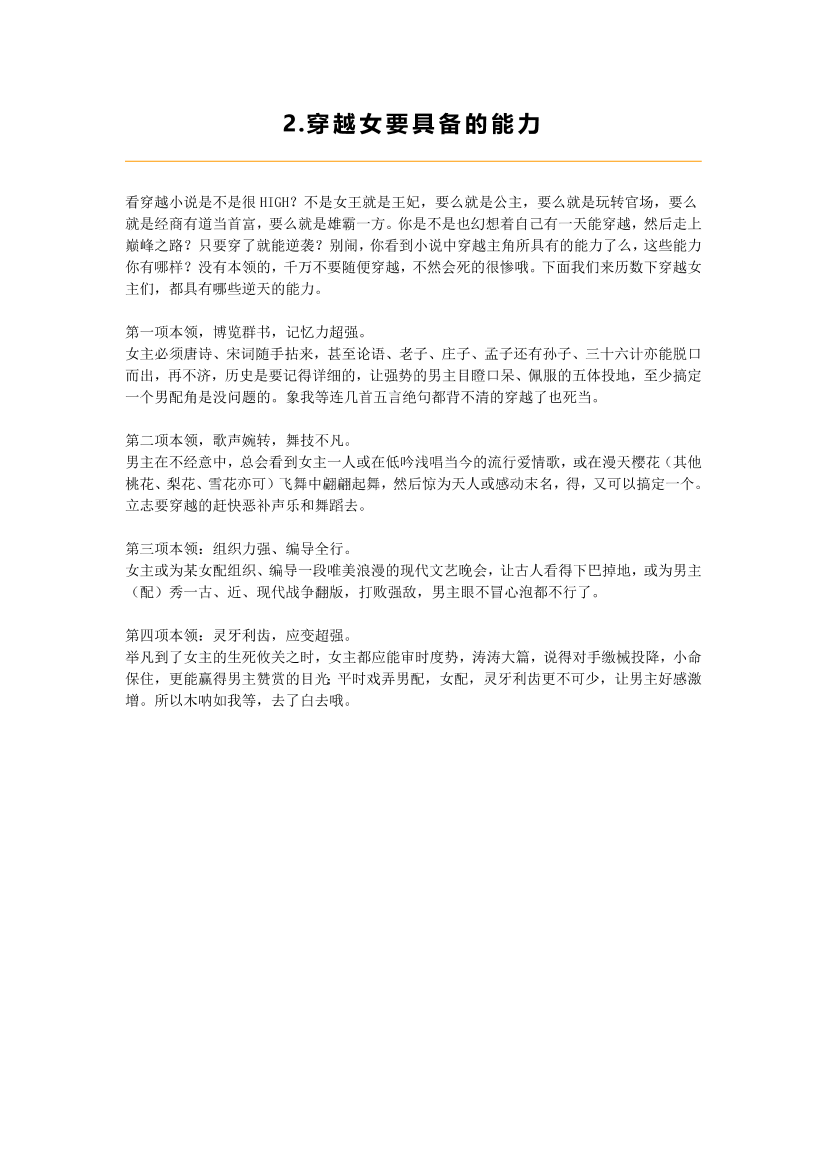 2.穿越女要具备的能力

看穿越小说是不是很HIGH？不是女王就是王妃，要么就是公主，要么就是玩转官场，要么就是经商有道当首富，要么就是雄霸一方。你是不是也幻想着自己有一天能穿越，然后走上巅峰之路？只要穿了就能逆袭？别闹，你看到小说中穿越主角所具有的能力了么，这些能力你有哪样？没有本领的，千万不要随便穿越，不然会死的很惨哦。下面我们来历数下穿越女主们，都具有哪些逆天的能力。

第一项本领，博览群书，记忆力超强。
女主必须唐诗、宋词随手拈来，甚至论语、老子、庄子、孟子还有孙子、三十六计亦能脱口而出，再不济，历史是要记得详细的，让强势的男主目瞪口呆、佩服的五体投地，至少搞定一个男配角是没问题的。象我等连几首五言绝句都背不清的穿越了也死当。

第二项本领，歌声婉转，舞技不凡。
男主在不经意中，总会看到女主一人或在低吟浅唱当今的流行爱情歌，或在漫天樱花（其他桃花、梨花、雪花亦可）飞舞中翩翩起舞，然后惊为天人或感动末名，得，又可以搞定一个。立志要穿越的赶快恶补声乐和舞蹈去。

第三项本领：组织力强、编导全行。
女主或为某女配组织、编导一段唯美浪漫的现代文艺晚会，让古人看得下巴掉地，或为男主（配）秀一古、近、现代战争翻版，打败强敌，男主眼不冒心泡都不行了。

第四项本领：灵牙利齿，应变超强。
举凡到了女主的生死攸关之时，女主都应能审时度势，涛涛大篇，说得对手缴械投降，小命保住，更能赢得男主赞赏的目光;平时戏弄男配，女配，灵牙利齿更不可少，让男主好感激增。所以木呐如我等，去了白去哦。